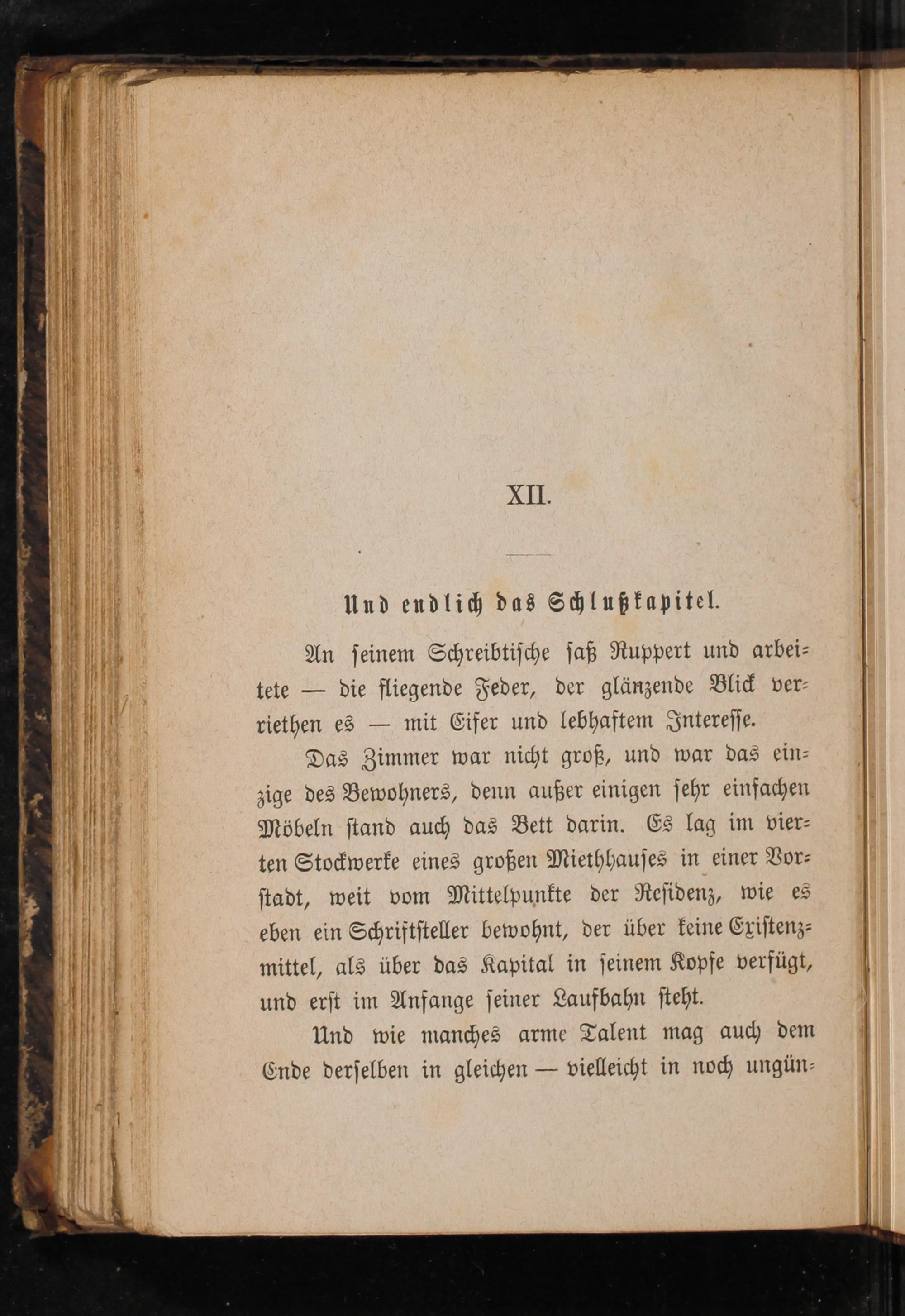 XII.

Und endlich das Schlußkapitel.

An seinem Schreibtische saß Ruppert und arbeitete — die fliegende Feder, der glänzende Blick verriethen es — mit Eifer und lebhaftem Interesse.

Das Zimmer war nicht groß, und war das einzige des Bewohners, denn außer einigen sehr einfachen Möbeln stand auch das Bett darin. Es lag im vierten Stockwerke eines großen Miethhauses in einer Vorstadt, weit vom Mittelpunkte der Residenz, wie es eben ein Schriftsteller bewohnt, der über keine Existenzmittel, als über das Kapital in seinem Kopfe verfügt, und erst im Anfange seiner Laufbahn steht.

Und wie manches arme Talent mag auch dem Ende derselben in gleichen — vielleicht in noch ungün-